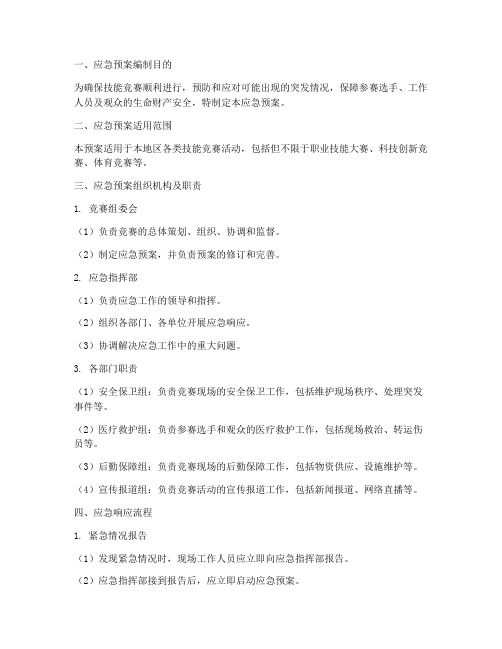 一、应急预案编制目的

为确保技能竞赛顺利进行，预防和应对可能出现的突发情况，保障参赛选手、工作人员及观众的生命财产安全，特制定本应急预案。

二、应急预案适用范围

本预案适用于本地区各类技能竞赛活动，包括但不限于职业技能大赛、科技创新竞赛、体育竞赛等。

三、应急预案组织机构及职责

1. 竞赛组委会

（1）负责竞赛的总体策划、组织、协调和监督。

（2）制定应急预案，并负责预案的修订和完善。

2. 应急指挥部

（1）负责应急工作的领导和指挥。

（2）组织各部门、各单位开展应急响应。

（3）协调解决应急工作中的重大问题。

3. 各部门职责

（1）安全保卫组：负责竞赛现场的安全保卫工作，包括维护现场秩序、处理突发事件等。

（2）医疗救护组：负责参赛选手和观众的医疗救护工作，包括现场救治、转运伤员等。

（3）后勤保障组：负责竞赛现场的后勤保障工作，包括物资供应、设施维护等。

（4）宣传报道组：负责竞赛活动的宣传报道工作，包括新闻报道、网络直播等。

四、应急响应流程

1. 紧急情况报告

（1）发现紧急情况时，现场工作人员应立即向应急指挥部报告。

（2）应急指挥部接到报告后，应立即启动应急预案。